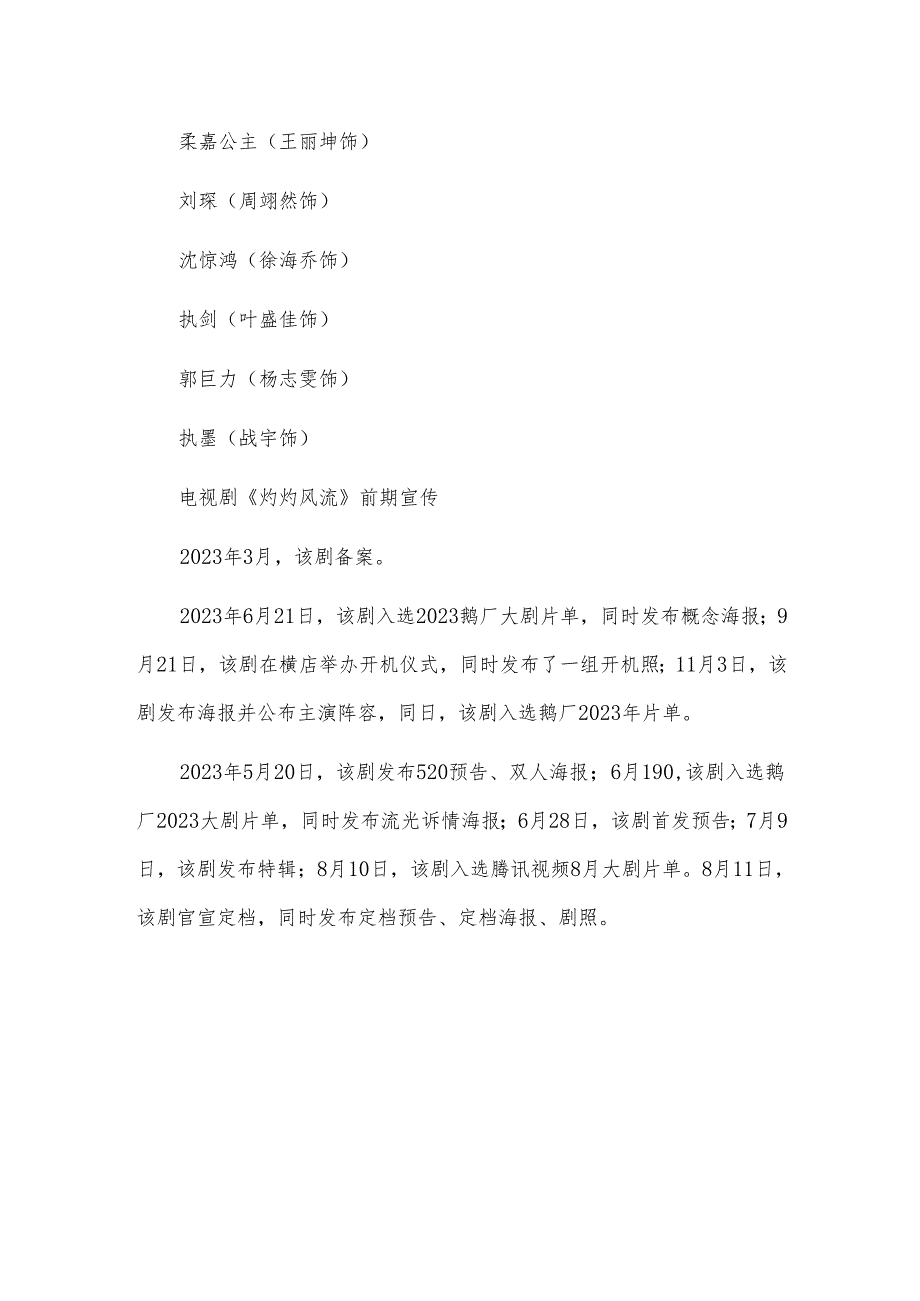 柔嘉公主（王丽坤饰）

刘琛（周翊然饰）

沈惊鸿（徐海乔饰）

执剑（叶盛佳饰）

郭巨力（杨志雯饰）

执墨（战宇饰）

电视剧《灼灼风流》前期宣传

2023年3月，该剧备案。

2023年6月21日，该剧入选2023鹅厂大剧片单，同时发布概念海报；9月21日，该剧在横店举办开机仪式，同时发布了一组开机照；11月3日，该剧发布海报并公布主演阵容，同日，该剧入选鹅厂2023年片单。

2023年5月20日，该剧发布520预告、双人海报；6月190,该剧入选鹅厂2023大剧片单，同时发布流光诉情海报；6月28日，该剧首发预告；7月9日，该剧发布特辑；8月10日，该剧入选腾讯视频8月大剧片单。8月11日，该剧官宣定档，同时发布定档预告、定档海报、剧照。